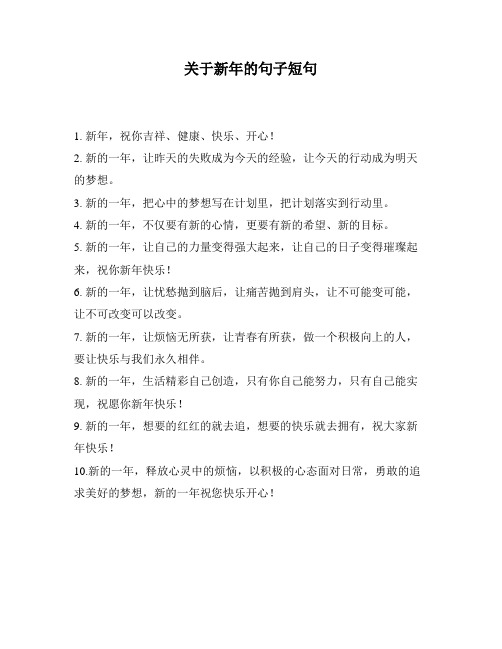 关于新年的句子短句

1. 新年，祝你吉祥、健康、快乐、开心！

2. 新的一年，让昨天的失败成为今天的经验，让今天的行动成为明天的梦想。

3. 新的一年，把心中的梦想写在计划里，把计划落实到行动里。

4. 新的一年，不仅要有新的心情，更要有新的希望、新的目标。

5. 新的一年，让自己的力量变得强大起来，让自己的日子变得璀璨起来，祝你新年快乐！

6. 新的一年，让忧愁抛到脑后，让痛苦抛到肩头，让不可能变可能，让不可改变可以改变。

7. 新的一年，让烦恼无所获，让青春有所获，做一个积极向上的人，要让快乐与我们永久相伴。

8. 新的一年，生活精彩自己创造，只有你自己能努力，只有自己能实现，祝愿你新年快乐！

9. 新的一年，想要的红红的就去追，想要的快乐就去拥有，祝大家新年快乐！

10.新的一年，释放心灵中的烦恼，以积极的心态面对日常，勇敢的追求美好的梦想，新的一年祝您快乐开心！